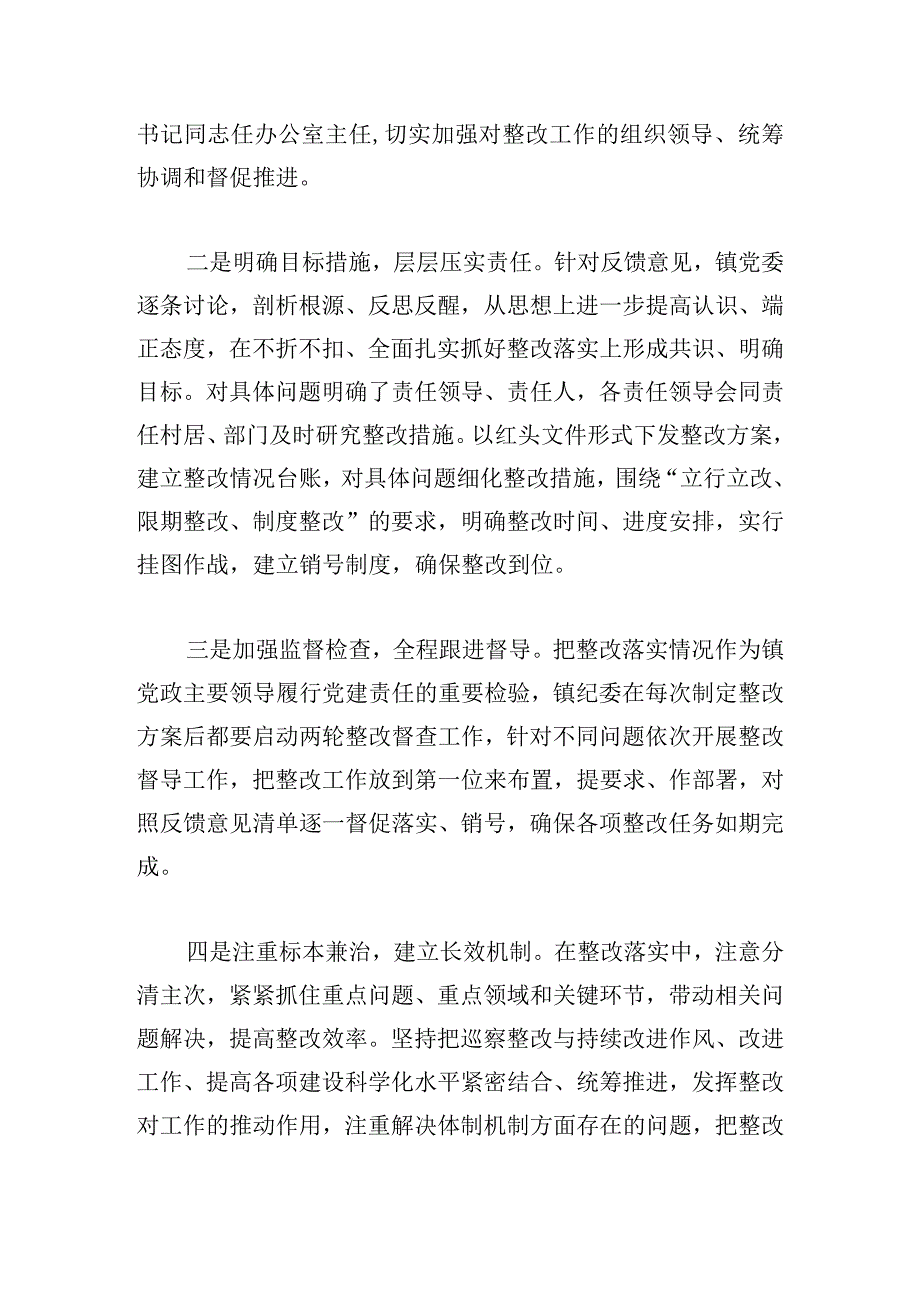 书记同志任办公室主任,切实加强对整改工作的组织领导、统筹协调和督促推进。

二是明确目标措施，层层压实责任。针对反馈意见，镇党委逐条讨论，剖析根源、反思反醒，从思想上进一步提高认识、端正态度，在不折不扣、全面扎实抓好整改落实上形成共识、明确目标。对具体问题明确了责任领导、责任人，各责任领导会同责任村居、部门及时研究整改措施。以红头文件形式下发整改方案，建立整改情况台账，对具体问题细化整改措施，围绕“立行立改、限期整改、制度整改”的要求，明确整改时间、进度安排，实行挂图作战，建立销号制度，确保整改到位。

三是加强监督检查，全程跟进督导。把整改落实情况作为镇党政主要领导履行党建责任的重要检验，镇纪委在每次制定整改方案后都要启动两轮整改督查工作，针对不同问题依次开展整改督导工作，把整改工作放到第一位来布置，提要求、作部署，对照反馈意见清单逐一督促落实、销号，确保各项整改任务如期完成。

四是注重标本兼治，建立长效机制。在整改落实中，注意分清主次，紧紧抓住重点问题、重点领域和关键环节，带动相关问题解决，提高整改效率。坚持把巡察整改与持续改进作风、改进工作、提高各项建设科学化水平紧密结合、统筹推进，发挥整改对工作的推动作用，注重解决体制机制方面存在的问题，把整改